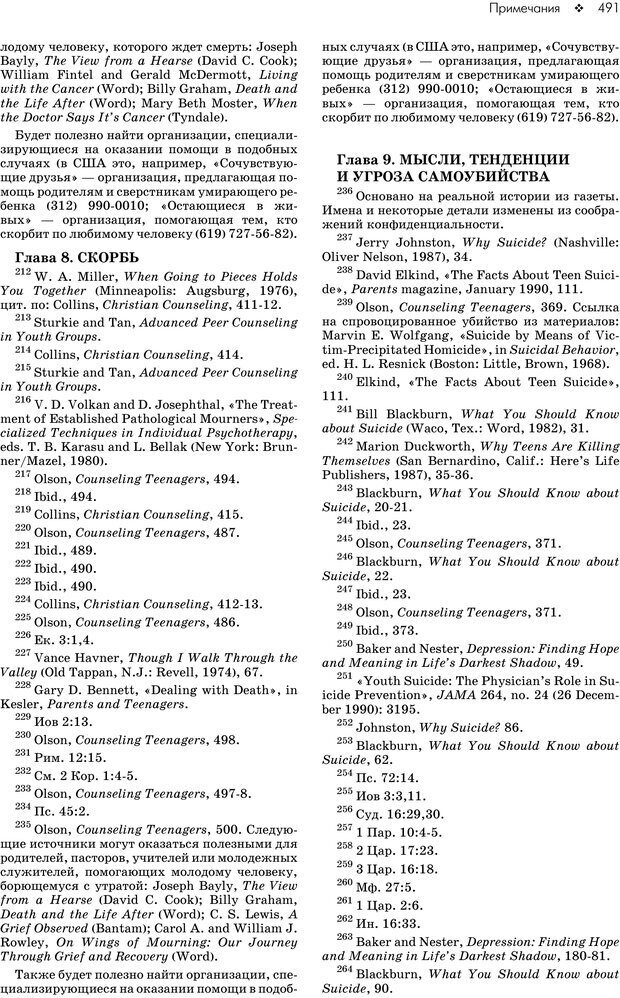 Примечания ❖ 491

лодому человеку, которого ждет смерть: Joseph Bayly, The View from a Hearse (David C. Cook); William Fintel and Gerald McDermott, Living with the Cancer (Word); Billy Graham, Death and the Life After (Word); Mary Beth Moster, When the Doctor Says It's Cancer (Tyndale).

Будет полезно найти организации, специализирующиеся на оказании помощи в подобных случаях (в США это, например, «Сочувствующие друзья» — организация, предлагающая помощь родителям и сверстникам умирающего ребенка (312) 990-0010; «Остающиеся в живых» — организация, помогающая тем, кто скорбит по любимому человеку (619) 727-56-82).

Глава 8. СКОРБЬ

$^{212}$ W. A. Miller, When Going to Pieces Holds You Together (Minneapolis: Augsburg, 1976), цит. по: Collins, Christian Counseling, 411-12.

$^{213}$ Sturkie and Tan, Advanced Peer Counseling in Youth Groups.

$^{214}$ Collins, Christian Counseling, 414.

$^{215}$ Sturkie and Tan, Advanced Peer Counseling in Youth Groups.

$^{216}$ V. D. Volkan and D. Josephthal, «The Treatment of Established Pathological Mourners», Specialized Techniques in Individual Psychotherapy, eds. T. B. Karasu and L. Bellak (New York: Brunner/Mazel, 1980).

$^{217}$ Olson, Counseling Teenagers, 494.

$^{218}$ Ibid., 494.

$^{219}$ Collins, Christian Counseling, 415.

$^{220}$ Olson, Counseling Teenagers, 487.

$^{221}$ Ibid., 489.

$^{222}$ Ibid., 490.

$^{223}$ Ibid., 490.

$^{224}$ Collins, Christian Counseling, 412-13.

$^{225}$ Olson, Counseling Teenagers, 486.

$^{226}$ Ек. 3:1,4.

$^{227}$ Vance Havner, Though I Walk Through the Valley (Old Tappan, N.J.: Revell, 1974), 67.

$^{228}$ Gary D. Bennett, «Dealing with Death», in Kesler, Parents and Teenagers.

$^{229}$ Иов 2:13.

$^{230}$ Olson, Counseling Teenagers, 498.

$^{231}$ Рим. 12:15.

$^{232}$ См. 2 Кор. 1:4-5.

$^{233}$ Olson, Counseling Teenagers, 497-8.

$^{234}$ Пс. 45:2.

$^{235}$ Olson, Counseling Teenagers, 500. Следующие источники могут оказаться полезными для родителей, пасторов, учителей или молодежных служителей, помогающих молодому человеку, борющемуся с утратой: Joseph Bayly, The View from a Hearse (David C. Cook); Billy Graham, Death and the Life After (Word); C. S. Lewis, A Grief Observed (Bantam); Carol A. and William J. Rowley, On Wings of Mourning: Our Journey Through Grief and Recovery (Word).

Также будет полезно найти организации, специализирующиеся на оказании помощи в подобных случаях (в США это, например, «Сочувствующие друзья» — организация, предлагающая помощь родителям и сверстникам умирающего ребенка (312) 990-0010; «Остающиеся в живых» — организация, помогающая тем, кто скорбит по любимому человеку (619) 727-56-82).

Глава 9. МЫСЛИ, ТЕНДЕНЦИИ И УГРОЗА САМОУБИЙСТВА

$^{236}$ Основано на реальной истории из газеты. Имена и некоторые детали изменены из соображений конфиденциальности.

$^{237}$ Jerry Johnston, Why Suicide? (Nashville: Oliver Nelson, 1987), 34.

$^{238}$ David Elkind, «The Facts About Teen Suicide», Parents magazine, January 1990, 111.

$^{239}$ Olson, Counseling Teenagers, 369. Ссылка на спровоцированное убийство из материалов: Marvin E. Wolfgang, «Suicide by Means of Victim-Precipitated Homicide», in Suicidal Behavior, ed. H. L. Resnick (Boston: Little, Brown, 1968).

$^{240}$ Elkind, «The Facts About Teen Suicide», 111.

$^{241}$ Bill Blackburn, What You Should Know about Suicide (Waco, Tex.: Word, 1982), 31.

$^{242}$ Marion Duckworth, Why Teens Are Killing Themselves (San Bernardino, Calif.: Here's Life Publishers, 1987), 35-36.

$^{243}$ Blackburn, What You Should Know about Suicide, 20-21.

$^{244}$ Ibid., 23.

$^{245}$ Olson, Counseling Teenagers, 371.

$^{246}$ Blackburn, What You Should Know about Suicide, 22.

$^{247}$ Ibid., 23.

$^{248}$ Olson, Counseling Teenagers, 371.

$^{249}$ Ibid., 373.

$^{250}$ Baker and Nester, Depression: Finding Hope and Meaning in Life's Darkest Shadow, 49.

$^{251}$ «Youth Suicide: The Physician's Role in Suicide Prevention», JAMA 264, no. 24 (26 December 1990): 3195.

$^{252}$ Johnston, Why Suicide? 86.

$^{253}$ Blackburn, What You Should Know about Suicide, 62.

$^{254}$ Пс. 72:14.

$^{255}$ Иов 3:3,11.

$^{256}$ Суд. 16:29,30.

$^{257}$ 1 Пар. 10:4-5.

$^{258}$ 2 Цар. 17:23.

$^{259}$ 3 Цар. 16:18.

$^{260}$ Мф. 27:5.

$^{261}$ 1 Цар. 2:6.

$^{262}$ Ин. 16:33.

$^{263}$ Baker and Nester, Depression: Finding Hope and Meaning in Life's Darkest Shadow, 180-81.

$^{264}$ Blackburn, What You Should Know about Suicide, 90.